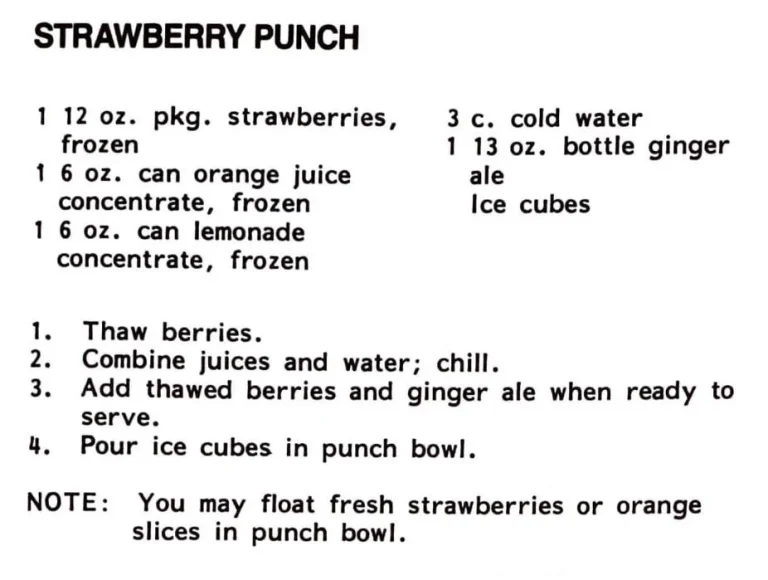 STRAWBERRY PUNCH

1 12 oz. pkg. strawberries, frozen
1 6 oz. can orange juice concentrate, frozen
1 6 oz. can lemonade concentrate, frozen

3 c. cold water
1 13 oz. bottle ginger ale
Ice cubes

1. Thaw berries.
2. Combine juices and water; chill.
3. Add thawed berries and ginger ale when ready to serve.
4. Pour ice cubes in punch bowl.

NOTE: You may float fresh strawberries or orange slices in punch bowl.